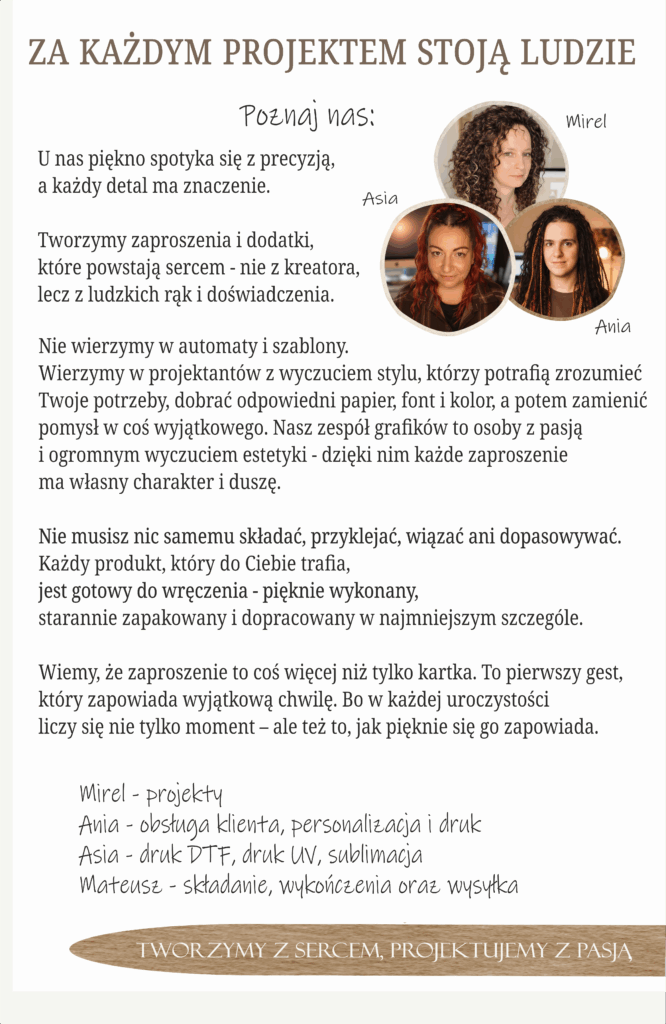 ZA KAŻDYM PROJEKTEM STOJĄ LUDZIE

Poznaj nas:

Mirel

Asia

Ania

U nas piękno spotyka się z precyzją, a każdy detal ma znaczenie.

Tworzymy zaproszenia i dodatki, które powstają sercem - nie z kreatora, lecz z ludzkich rąk i doświadczenia.

Nie wierzymy w automaty i szablony. Wierzymy w projektantów z wyczuciem stylu, którzy potrafią zrozumieć Twoje potrzeby, dobrać odpowiedni papier, font i kolor, a potem zamienić pomysł w coś wyjątkowego. Nasz zespół grafików to osoby z pasją i ogromnym wyczuciem estetyki - dzięki nim każde zaproszenie ma własny charakter i duszę.

Nie musisz nic samemu składać, przyklejać, wiązać ani dopasowywać. Każdy produkt, który do Ciebie trafia, jest gotowy do wręczenia - pięknie wykonany, starannie zapakowany i dopracowany w najmniejszym szczególe.

Wiemy, że zaproszenie to coś więcej niż tylko kartka. To pierwszy gest, który zapowiada wyjątkową chwilę. Bo w każdej uroczystości liczy się nie tylko moment – ale też to, jak pięknie się go zapowiada.

Mirel - projekty
Ania - obsługa klienta, personalizacja i druk
Asia - druk DTF, druk UV, sublimacja
Mateusz - składanie, wykończenia oraz wysyłka

TWORZYMY Z SERCEM, PROJEKTUJEMY Z PASJĄ